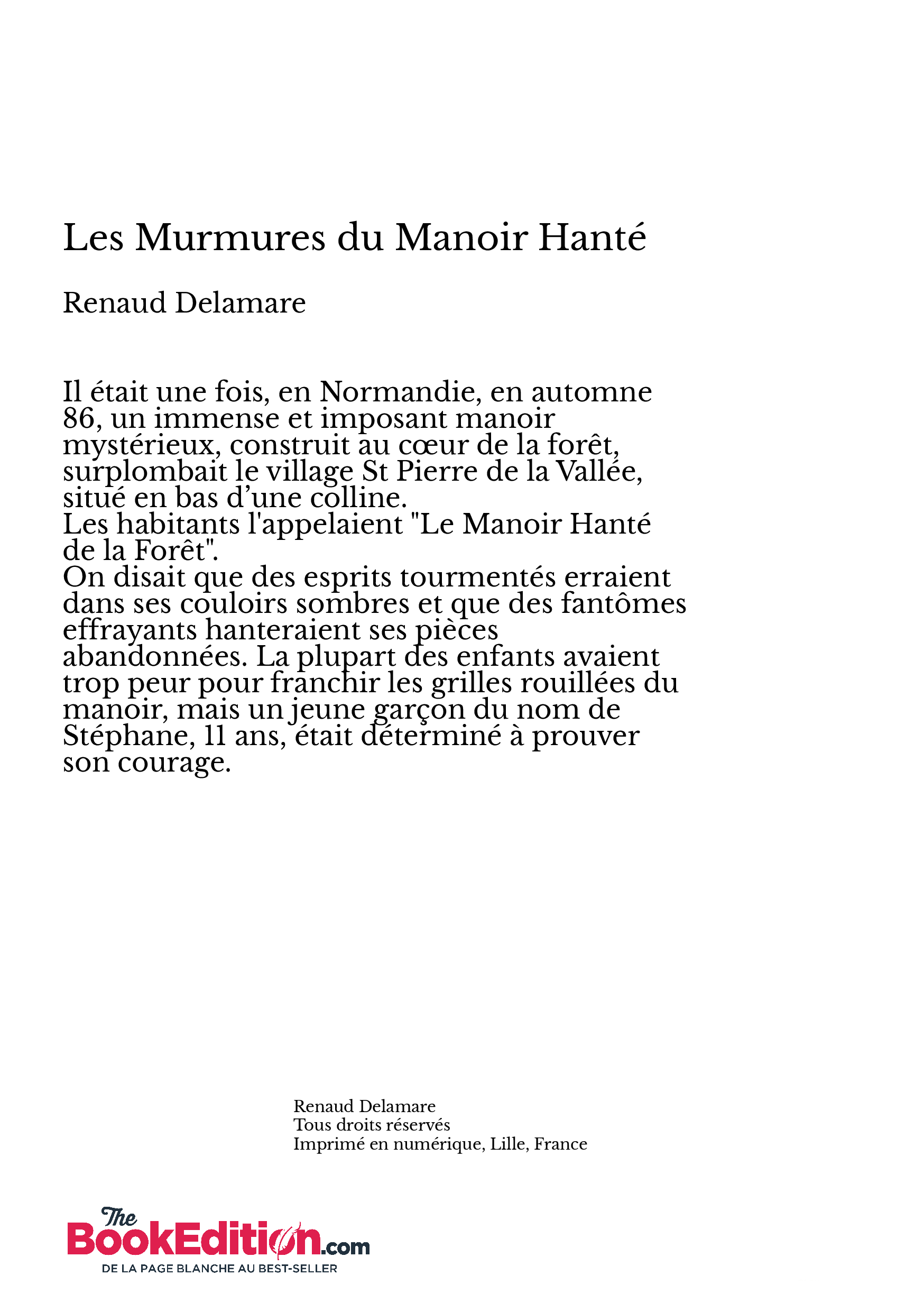 Les Murmures du Manoir Hanté

Renaud Delamare

Il était une fois, en Normandie, en automne 86, un immense et imposant manoir mystérieux, construit au cœur de la forêt, surplombait le village St Pierre de la Vallée, situé en bas d’une colline.
Les habitants l'appelaient "Le Manoir Hanté de la Forêt".
On disait que des esprits tourmentés erraient dans ses couloirs sombres et que des fantômes effrayants hanteraient ses pièces abandonnées. La plupart des enfants avaient trop peur pour franchir les grilles rouillées du manoir, mais un jeune garçon du nom de Stéphane, 11 ans, était déterminé à prouver son courage.

Renaud Delamare
Tous droits réservés
Imprimé en numérique, Lille, France

The BookEdition.com
DE LA PAGE BLANCHE AU BEST-SELLER